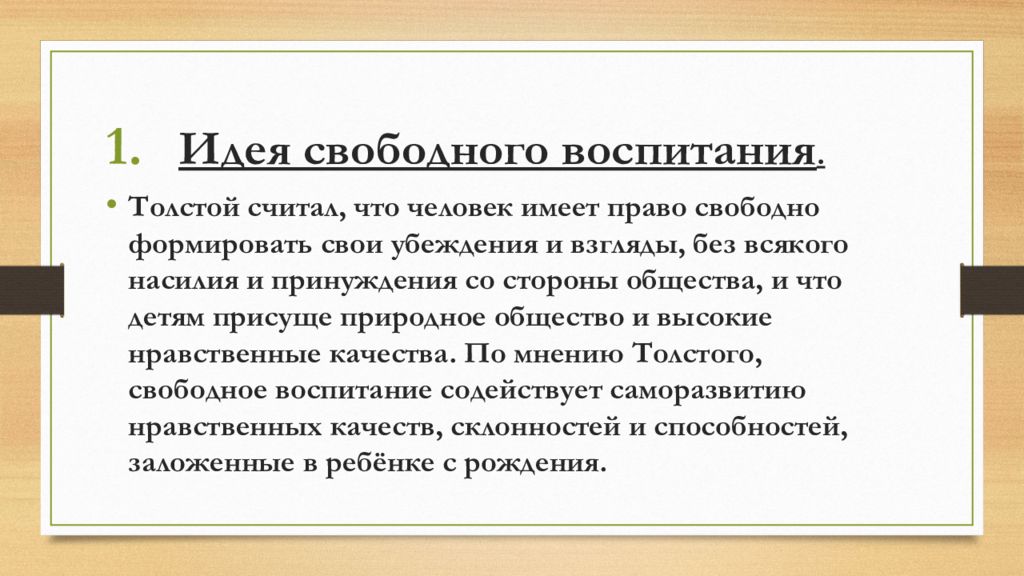 1. Идея свободного воспитания.

• Толстой считал, что человек имеет право свободно формировать свои убеждения и взгляды, без всякого насилия и принуждения со стороны общества, и что детям присуще природное общество и высокие нравственные качества. По мнению Толстого, свободное воспитание содействует саморазвитию нравственных качеств, склонностей и способностей, заложенные в ребёнке с рождения.